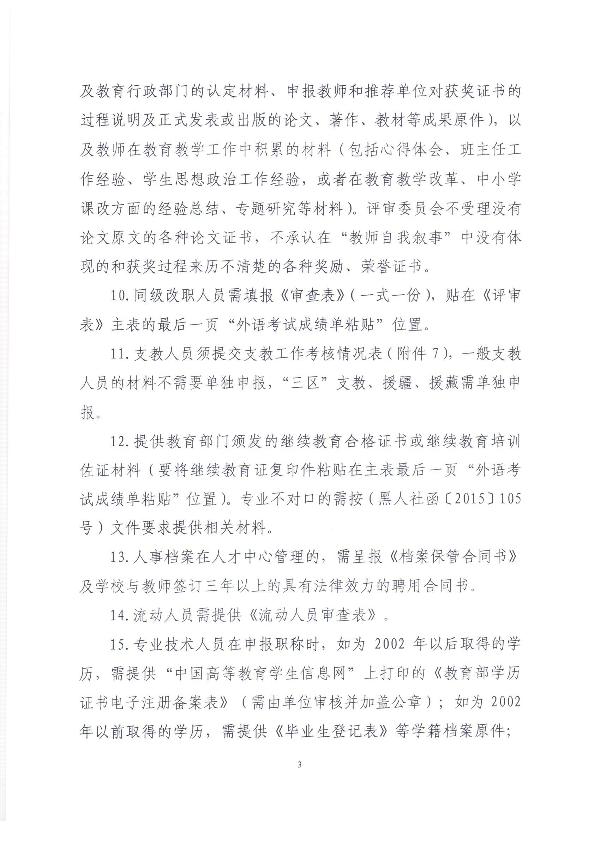 及教育行政部门的认定材料、申报教师和推荐单位对获奖证书的过程说明及正式发表或出版的论文、著作、教材等成果原件），以及教师在教育教学工作中积累的材料（包括心得体会、班主任工作经验、学生思想政治工作经验，或者在教育教学改革、中小学课改方面的经验总结、专题研究等材料）。评审委员会不受理没有论文原文的各种论文证书，不承认在“教师自我叙事”中没有体现的和获奖过程来历不清楚的各种奖励、荣誉证书。

10. 同级改职人员需填报《审查表》（一式一份），贴在《评审表》主表的最后一页“外语考试成绩单粘贴”位置。

11. 支教人员须提交支教工作考核情况表（附件 7），一般支教人员的材料不需要单独申报，“三区”支教、援疆、援藏需单独申报。

12. 提供教育部门颁发的继续教育合格证书或继续教育培训佐证材料（要将继续教育证复印件粘贴在主表最后一页“外语考试成绩单粘贴”位置）。专业不对口的需按（黑人社函〔2015〕105号）文件要求提供相关材料。

13. 人事档案在人才中心管理的，需呈报《档案保管合同书》及学校与教师签订三年以上的具有法律效力的聘用合同书。

14. 流动人员需提供《流动人员审查表》。

15. 专业技术人员在申报职称时，如为 2002 年以后取得的学历，需提供“中国高等教育学生信息网”上打印的《教育部学历证书电子注册备案表》（需由单位审核并加盖公章）；如为 2002 年以前取得的学历，需提供《毕业生登记表》等学籍档案原件；

3